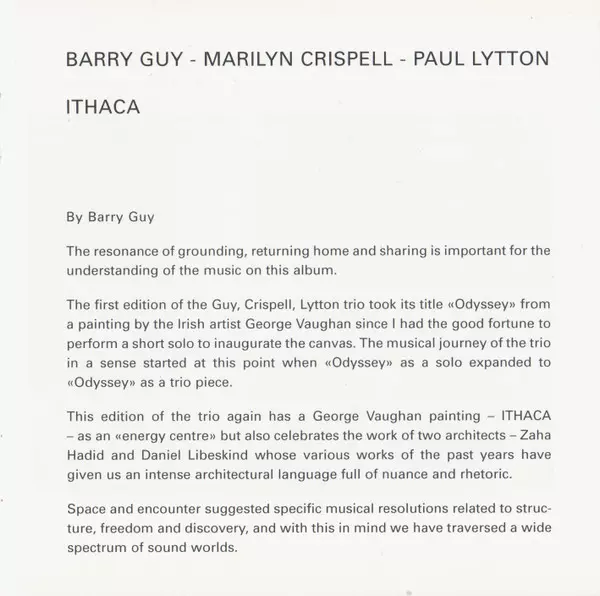 BARRY GUY - MARILYN CRISPELL - PAUL LYTTON

ITHACA

By Barry Guy

The resonance of grounding, returning home and sharing is important for the understanding of the music on this album.

The first edition of the Guy, Crispell, Lytton trio took its title «Odyssey» from a painting by the Irish artist George Vaughan since I had the good fortune to perform a short solo to inaugurate the canvas. The musical journey of the trio in a sense started at this point when «Odyssey» as a solo expanded to «Odyssey» as a trio piece.

This edition of the trio again has a George Vaughan painting – ITHACA – as an «energy centre» but also celebrates the work of two architects – Zaha Hadid and Daniel Libeskind whose various works of the past years have given us an intense architectural language full of nuance and rhetoric.

Space and encounter suggested specific musical resolutions related to structure, freedom and discovery, and with this in mind we have traversed a wide spectrum of sound worlds.